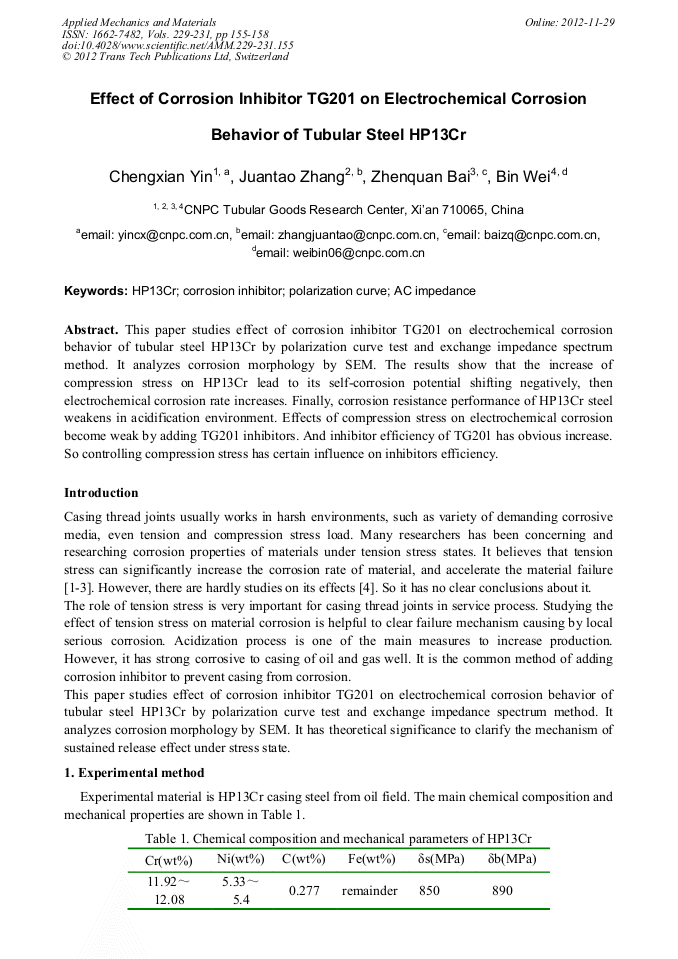 Applied Mechanics and Materials
ISSN: 1662-7482, Vols. 229-231, pp 155-158
doi:10.4028/www.scientific.net/AMM.229-231.155
© 2012 Trans Tech Publications Ltd, Switzerland

Online: 2012-11-29

Effect of Corrosion Inhibitor TG201 on Electrochemical Corrosion Behavior of Tubular Steel HP13Cr

Chengxian Yin$^{1, a}$, Juantao Zhang$^{2, b}$, Zhenquan Bai$^{3, c}$, Bin Wei$^{4, d}$

$^{1, 2, 3, 4}$CNPC Tubular Goods Research Center, Xi'an 710065, China

$^{a}$email: yincx@cnpc.com.cn, $^{b}$email: zhangjuantao@cnpc.com.cn, $^{c}$email: baizq@cnpc.com.cn, $^{d}$email: weibin06@cnpc.com.cn

Keywords: HP13Cr; corrosion inhibitor; polarization curve; AC impedance

Abstract. This paper studies effect of corrosion inhibitor TG201 on electrochemical corrosion behavior of tubular steel HP13Cr by polarization curve test and exchange impedance spectrum method. It analyzes corrosion morphology by SEM. The results show that the increase of compression stress on HP13Cr lead to its self-corrosion potential shifting negatively, then electrochemical corrosion rate increases. Finally, corrosion resistance performance of HP13Cr steel weakens in acidification environment. Effects of compression stress on electrochemical corrosion become weak by adding TG201 inhibitors. And inhibitor efficiency of TG201 has obvious increase. So controlling compression stress has certain influence on inhibitors efficiency.

Introduction

Casing thread joints usually works in harsh environments, such as variety of demanding corrosive media, even tension and compression stress load. Many researchers has been concerning and researching corrosion properties of materials under tension stress states. It believes that tension stress can significantly increase the corrosion rate of material, and accelerate the material failure [1-3]. However, there are hardly studies on its effects [4]. So it has no clear conclusions about it.
The role of tension stress is very important for casing thread joints in service process. Studying the effect of tension stress on material corrosion is helpful to clear failure mechanism causing by local serious corrosion. Acidization process is one of the main measures to increase production. However, it has strong corrosive to casing of oil and gas well. It is the common method of adding corrosion inhibitor to prevent casing from corrosion.
This paper studies effect of corrosion inhibitor TG201 on electrochemical corrosion behavior of tubular steel HP13Cr by polarization curve test and exchange impedance spectrum method. It analyzes corrosion morphology by SEM. It has theoretical significance to clarify the mechanism of sustained release effect under stress state.

1. Experimental method

Experimental material is HP13Cr casing steel from oil field. The main chemical composition and mechanical properties are shown in Table 1.

Table 1. Chemical composition and mechanical parameters of HP13Cr

| Cr(wt%) | Ni(wt%) | C(wt%) | Fe(wt%) | δs(MPa) | δb(MPa) |
|---|---|---|---|---|---|
| 11.92～12.08 | 5.33～5.4 | 0.277 | remainder | 850 | 890 |